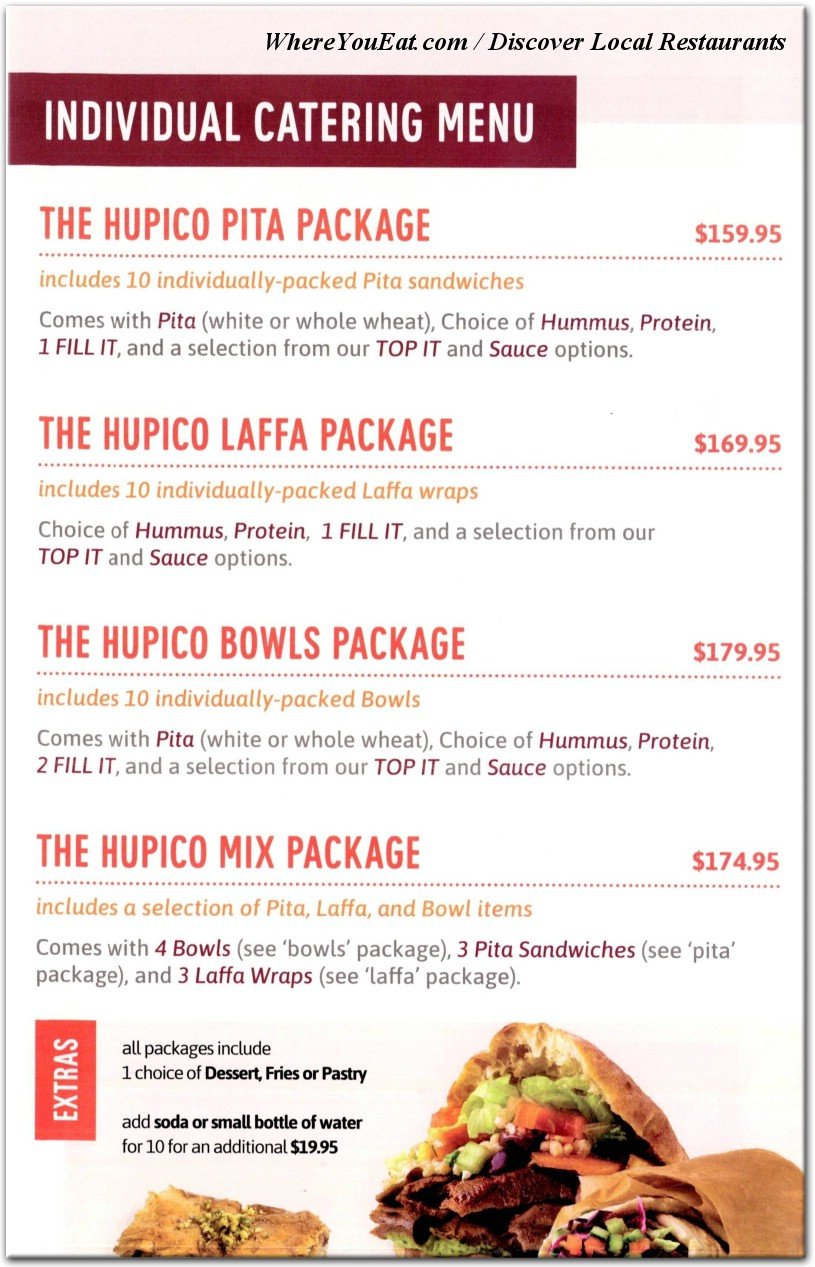 WhereYouEat.com / Discover Local Restaurants

INDIVIDUAL CATERING MENU

THE HUPICO PITA PACKAGE $159.95

includes 10 individually-packed Pita sandwiches

Comes with Pita (white or whole wheat), Choice of Hummus, Protein, 1 FILL IT, and a selection from our TOP IT and Sauce options.

THE HUPICO LAFFA PACKAGE $169.95

includes 10 individually-packed Laffa wraps

Choice of Hummus, Protein, 1 FILL IT, and a selection from our TOP IT and Sauce options.

THE HUPICO BOWLS PACKAGE $179.95

includes 10 individually-packed Bowls

Comes with Pita (white or whole wheat), Choice of Hummus, Protein, 2 FILL IT, and a selection from our TOP IT and Sauce options.

THE HUPICO MIX PACKAGE $174.95

includes a selection of Pita, Laffa, and Bowl items

Comes with 4 Bowls (see 'bowls' package), 3 Pita Sandwiches (see 'pita' package), and 3 Laffa Wraps (see 'laffa' package).

EXTRAS

all packages include 1 choice of Dessert, Fries or Pastry

add soda or small bottle of water for 10 for an additional $19.95